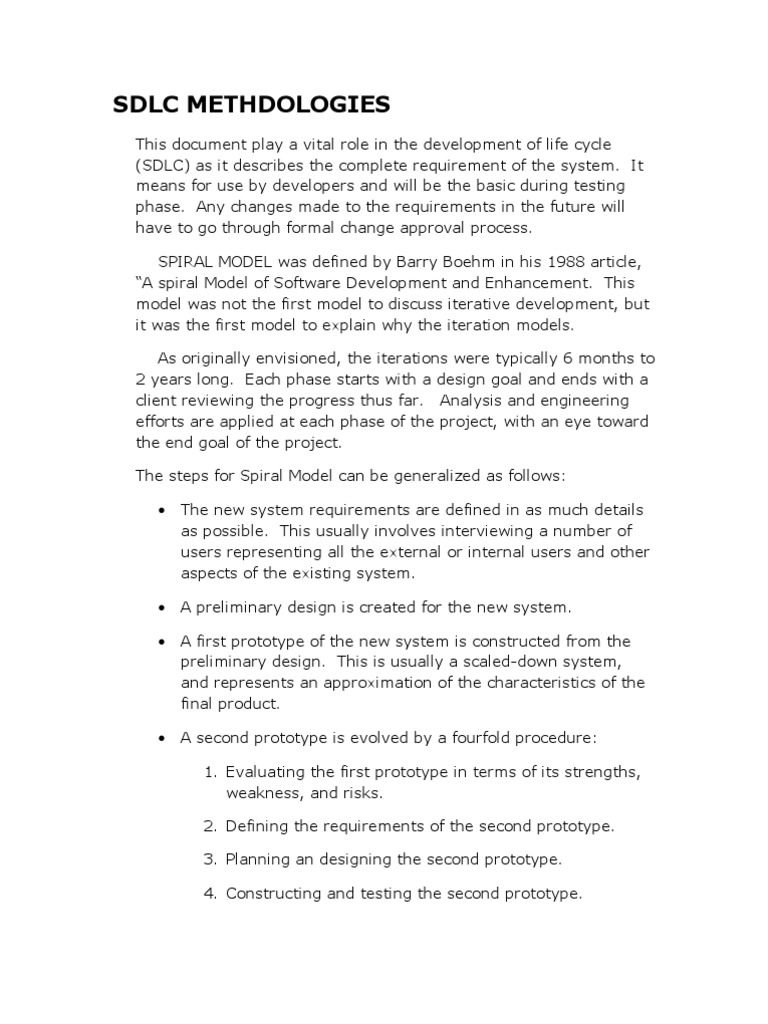 SDLC METHDOLOGIES

This document play a vital role in the development of life cycle (SDLC) as it describes the complete requirement of the system. It means for use by developers and will be the basic during testing phase. Any changes made to the requirements in the future will have to go through formal change approval process.

SPIRAL MODEL was defined by Barry Boehm in his 1988 article, “A spiral Model of Software Development and Enhancement. This model was not the first model to discuss iterative development, but it was the first model to explain why the iteration models.

As originally envisioned, the iterations were typically 6 months to 2 years long. Each phase starts with a design goal and ends with a client reviewing the progress thus far. Analysis and engineering efforts are applied at each phase of the project, with an eye toward the end goal of the project.

The steps for Spiral Model can be generalized as follows:

• The new system requirements are defined in as much details as possible. This usually involves interviewing a number of users representing all the external or internal users and other aspects of the existing system.

• A preliminary design is created for the new system.

• A first prototype of the new system is constructed from the preliminary design. This is usually a scaled-down system, and represents an approximation of the characteristics of the final product.

• A second prototype is evolved by a fourfold procedure:

1. Evaluating the first prototype in terms of its strengths, weakness, and risks.

2. Defining the requirements of the second prototype.

3. Planning an designing the second prototype.

4. Constructing and testing the second prototype.